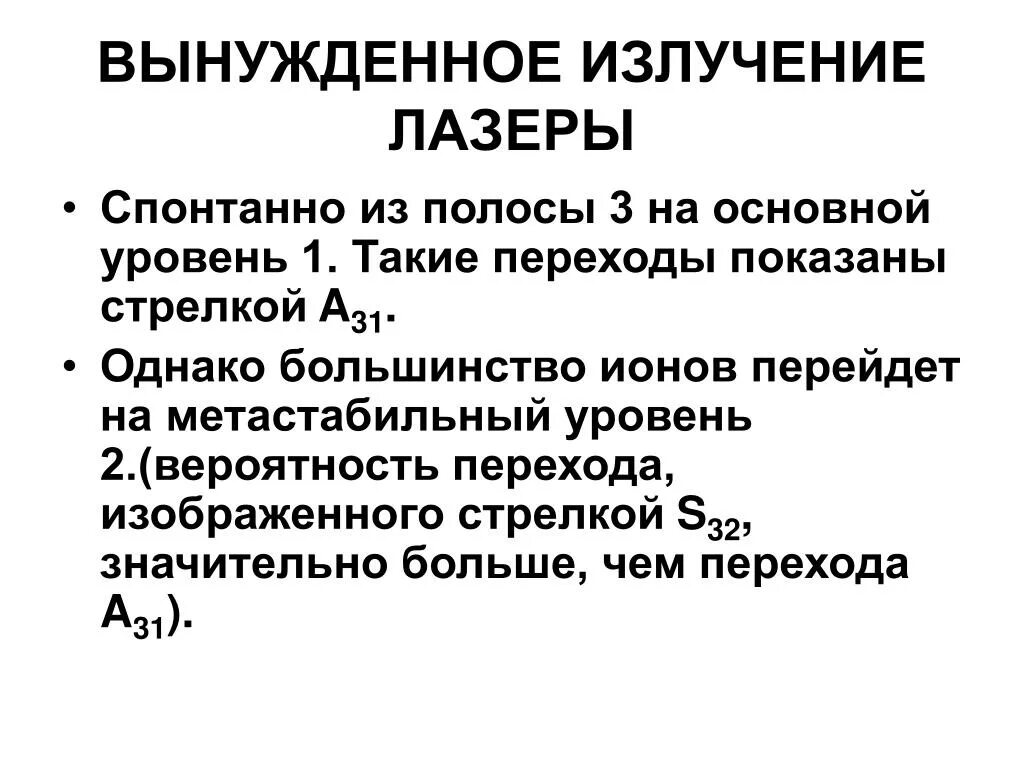 ВЫНУЖДЕННОЕ ИЗЛУЧЕНИЕ
ЛАЗЕРЫ

• Спонтанно из полосы 3 на основной уровень 1. Такие переходы показаны стрелкой $A_{31}$.
• Однако большинство ионов перейдет на метастабильный уровень 2.(вероятность перехода, изображенного стрелкой $S_{32}$, значительно больше, чем перехода $A_{31}$).